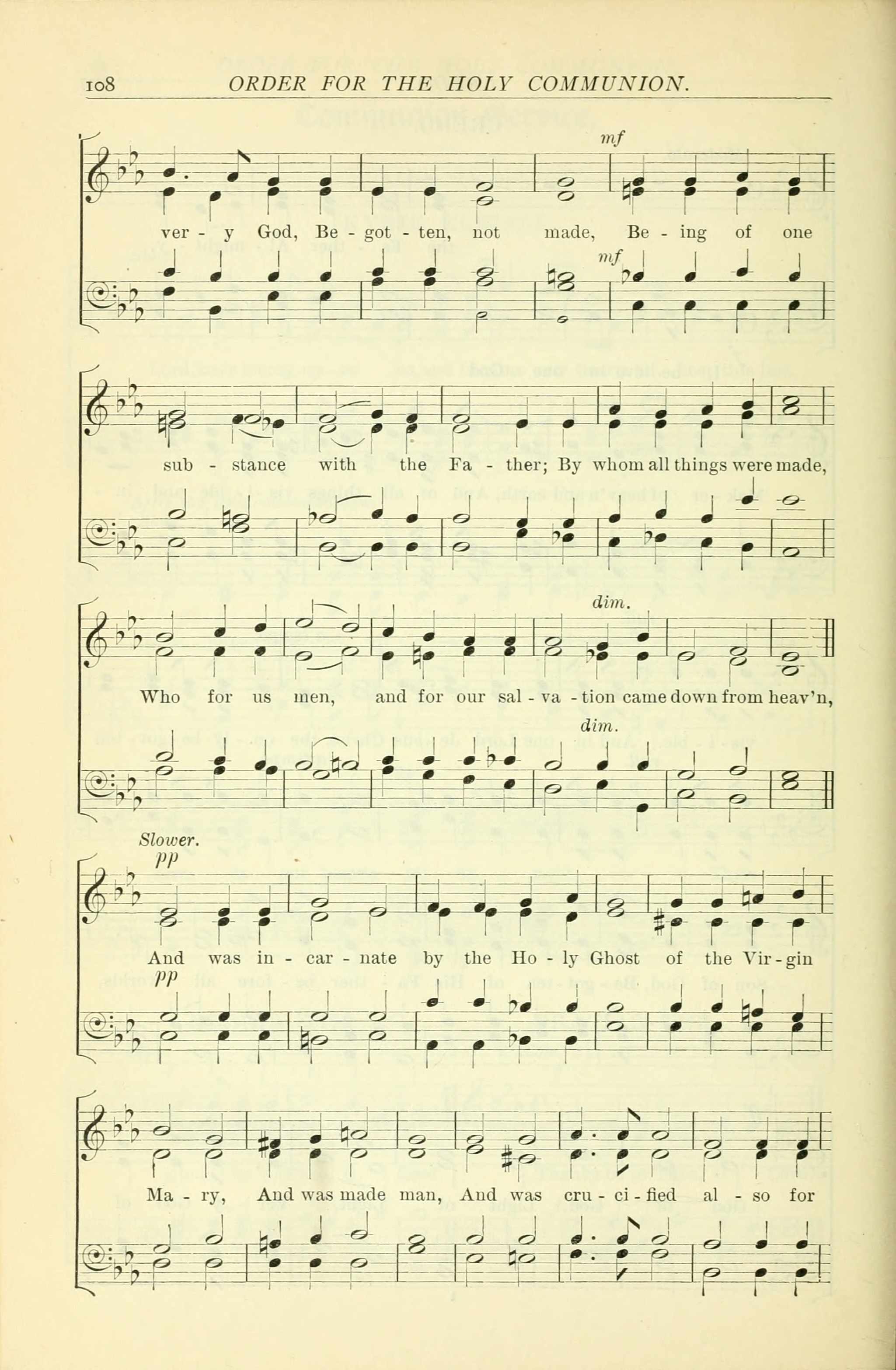 108 ORDER FOR THE HOLY COMMUNION.

mf

ver - y God, Be - got - ten, not made, Be - ing of one

mf

sub - stance with the Fa - ther; By whom all things were made,

dim.

Who for us men, and for our sal - va - tion came down from heav'n,

dim.

Slower.

pp

And was in - car - nate by the Ho - ly Ghost of the Vir - gin

pp

Ma - ry, And was made man, And was cru - ci - fied al - so for